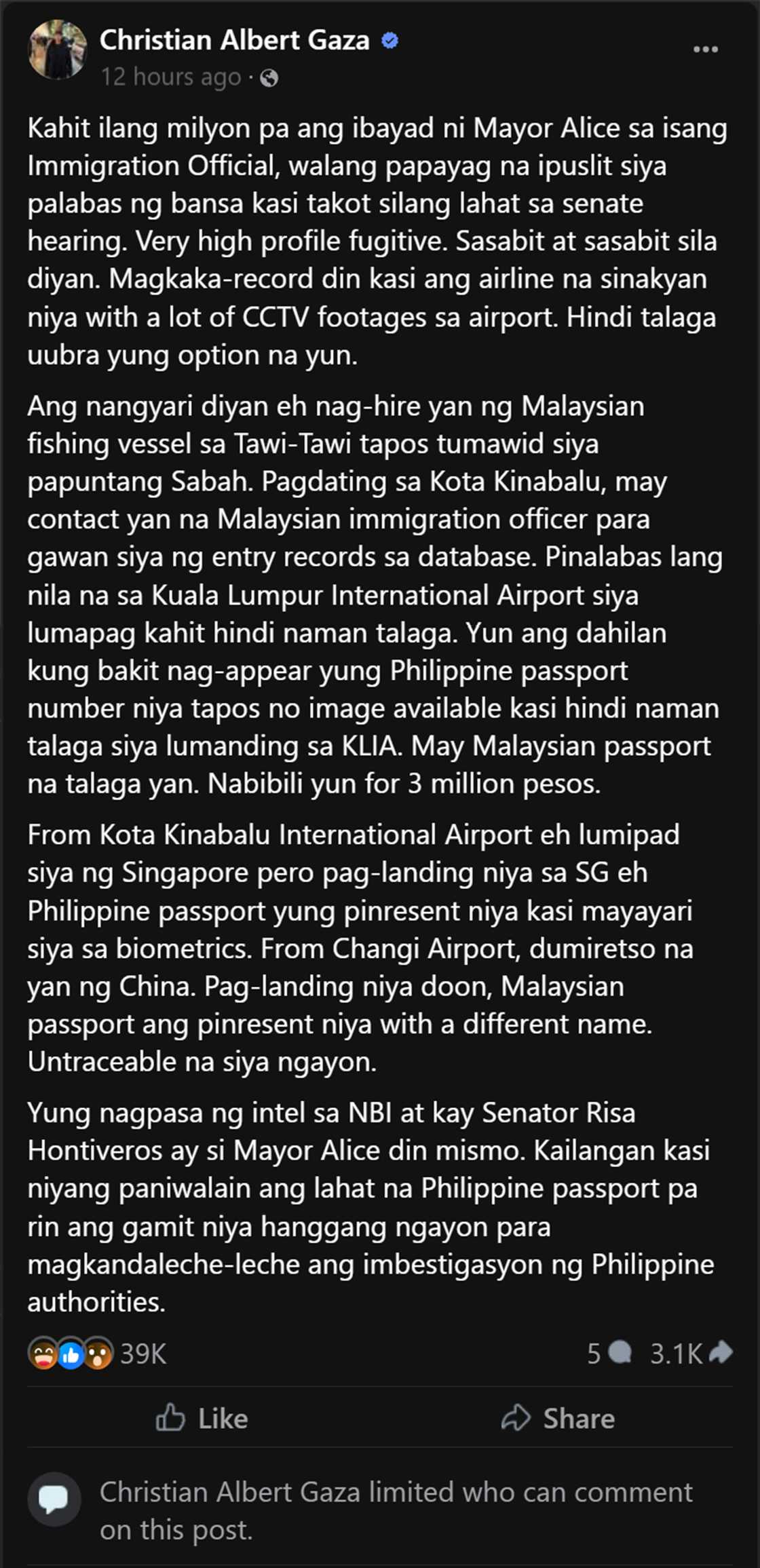 Christian Albert Gaza
12 hours ago ·

Kahit ilang milyon pa ang ibayad ni Mayor Alice sa isang Immigration Official, walang papayag na ipuslit siya palabas ng bansa kasi takot silang lahat sa senate hearing. Very high profile fugitive. Sasabit at sasabit sila diyan. Magkaka-record din kasi ang airline na sinakyan niya with a lot of CCTV footages sa airport. Hindi talaga uubra yung option na yun.

Ang nangyari diyan eh nag-hire yan ng Malaysian fishing vessel sa Tawi-Tawi tapos tumawid siya papuntang Sabah. Pagdating sa Kota Kinabalu, may contact yan na Malaysian immigration officer para gawan siya ng entry records sa database. Pinalabas lang nila na sa Kuala Lumpur International Airport siya lumapag kahit hindi naman talaga. Yun ang dahilan kung bakit nag-appear yung Philippine passport number niya tapos no image available kasi hindi naman talaga siya lumanding sa KLIA. May Malaysian passport na talaga yan. Nabibili yun for 3 million pesos.

From Kota Kinabalu International Airport eh lumipad siya ng Singapore pero pag-landing niya sa SG eh Philippine passport yung pinresent niya kasi mayayari siya sa biometrics. From Changi Airport, dumiretso na yan ng China. Pag-landing niya doon, Malaysian passport ang pinresent niya with a different name. Untraceable na siya ngayon.

Yung nagpasa ng intel sa NBI at kay Senator Risa Hontiveros ay si Mayor Alice din mismo. Kailangan kasi niyang paniwalain ang lahat na Philippine passport pa rin ang gamit niya hanggang ngayon para magkandaleche-leche ang imbestigasyon ng Philippine authorities.

39K 5 3.1K

Like Share

Christian Albert Gaza limited who can comment on this post.